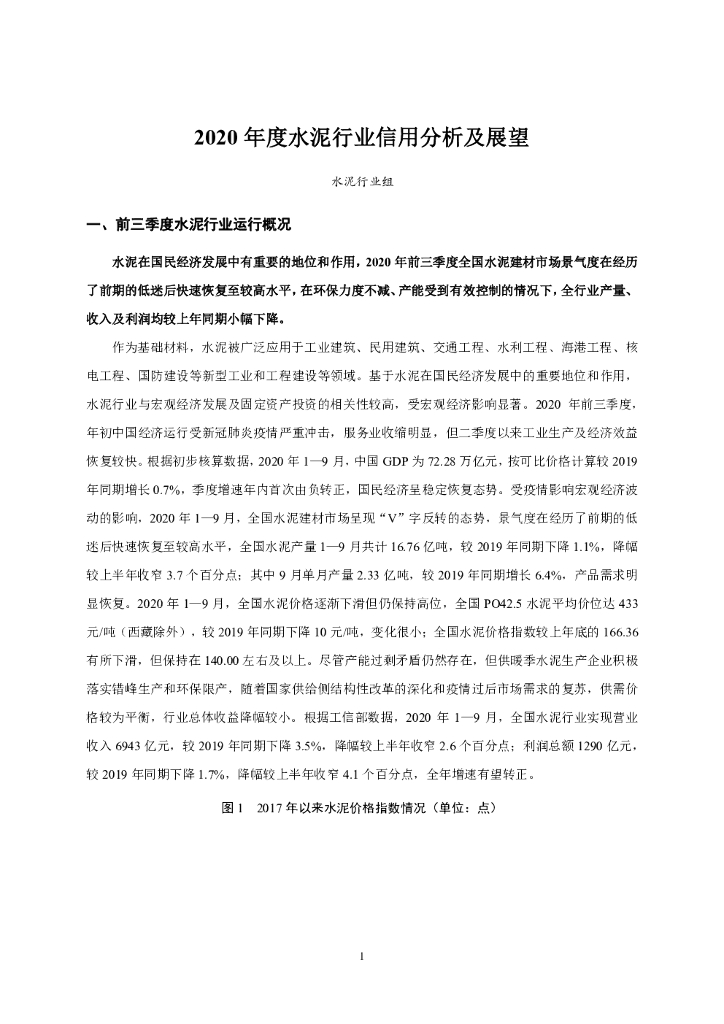 2020 年度水泥行业信用分析及展望

水泥行业组

一、前三季度水泥行业运行概况

水泥在国民经济发展中有重要的地位和作用，2020 年前三季度全国水泥建材市场景气度在经历了前期的低迷后快速恢复至较高水平，在环保力度不减、产能受到有效控制的情况下，全行业产量、收入及利润均较上年同期小幅下降。

作为基础材料，水泥被广泛应用于工业建筑、民用建筑、交通工程、水利工程、海港工程、核电工程、国防建设等新型工业和工程建设等领域。基于水泥在国民经济发展中的重要地位和作用，水泥行业与宏观经济发展及固定资产投资的相关性较高，受宏观经济影响显著。2020 年前三季度，年初中国经济运行受新冠肺炎疫情严重冲击，服务业收缩明显，但二季度以来工业生产及经济效益恢复较快。根据初步核算数据，2020 年 1—9 月，中国 GDP 为 72.28 万亿元，按可比价格计算较 2019 年同期增长 0.7%，季度增速年内首次由负转正，国民经济呈稳定恢复态势。受疫情影响宏观经济波动的影响，2020 年 1—9 月，全国水泥建材市场呈现“V”字反转的态势，景气度在经历了前期的低迷后快速恢复至较高水平，全国水泥产量 1—9 月共计 16.76 亿吨，较 2019 年同期下降 1.1%，降幅较上半年收窄 3.7 个百分点；其中 9 月单月产量 2.33 亿吨，较 2019 年同期增长 6.4%，产品需求明显恢复。2020 年 1—9 月，全国水泥价格逐渐下滑但仍保持高位，全国 PO42.5 水泥平均价位达 433 元/吨（西藏除外），较 2019 年同期下降 10 元/吨，变化很小；全国水泥价格指数较上年底的 166.36 有所下滑，但保持在 140.00 左右及以上。尽管产能过剩矛盾仍然存在，但供暖季水泥生产企业积极落实错峰生产和环保限产，随着国家供给侧结构性改革的深化和疫情过后市场需求的复苏，供需价格较为平衡，行业总体收益降幅较小。根据工信部数据，2020 年 1—9 月，全国水泥行业实现营业收入 6943 亿元，较 2019 年同期下降 3.5%，降幅较上半年收窄 2.6 个百分点；利润总额 1290 亿元，较 2019 年同期下降 1.7%，降幅较上半年收窄 4.1 个百分点，全年增速有望转正。

图 1　2017 年以来水泥价格指数情况（单位：点）

1